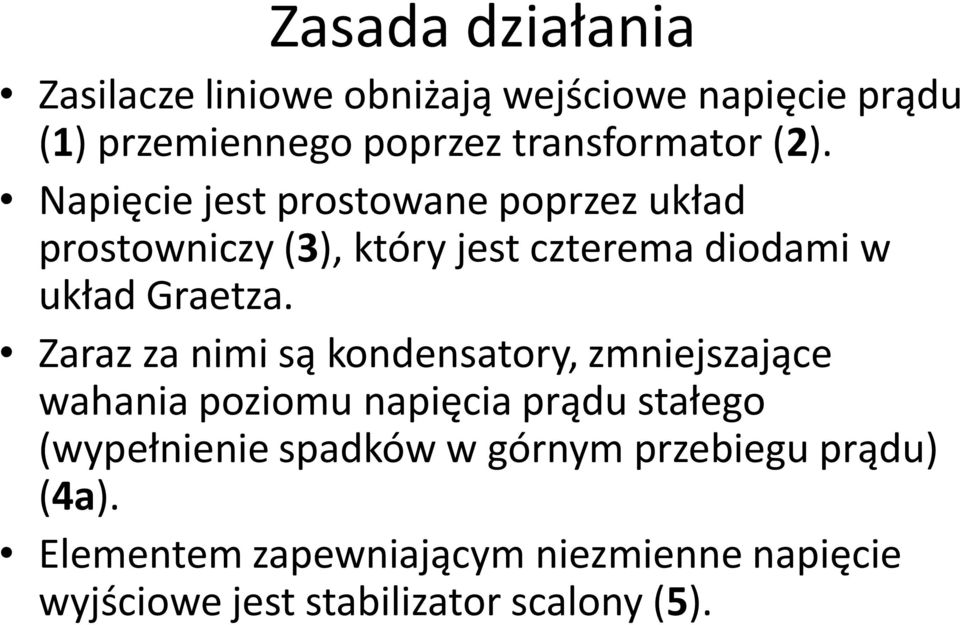 Zasada działania

• Zasilacze liniowe obniżają wejściowe napięcie prądu (1) przemiennego poprzez transformator (2).

• Napięcie jest prostowane poprzez układ prostowniczy (3), który jest czterema diodami w układ Graetza.

• Zaraz za nimi są kondensatory, zmniejszające wahania poziomu napięcia prądu stałego (wypełnienie spadków w górnym przebiegu prądu) (4a).

• Elementem zapewniającym niezmienne napięcie wyjściowe jest stabilizator scalony (5).